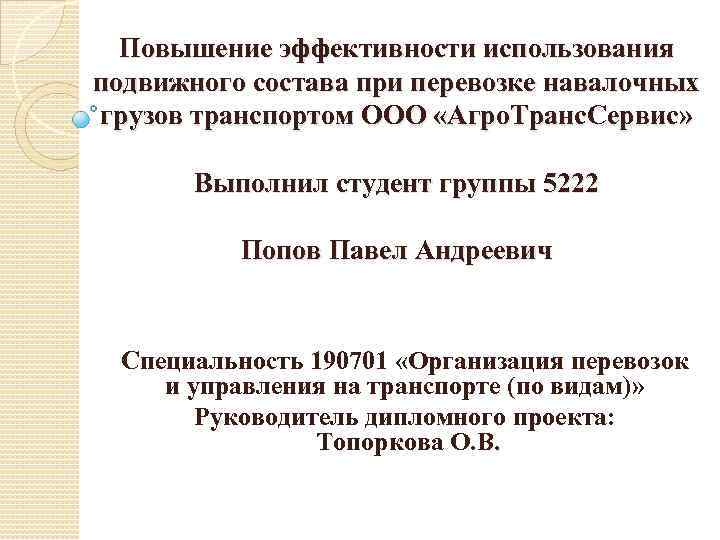 Повышение эффективности использования подвижного состава при перевозке навалочных грузов транспортом ООО «АгроТрансСервис»

Выполнил студент группы 5222

Попов Павел Андреевич

Специальность 190701 «Организация перевозок и управления на транспорте (по видам)»
Руководитель дипломного проекта: Топоркова О.В.